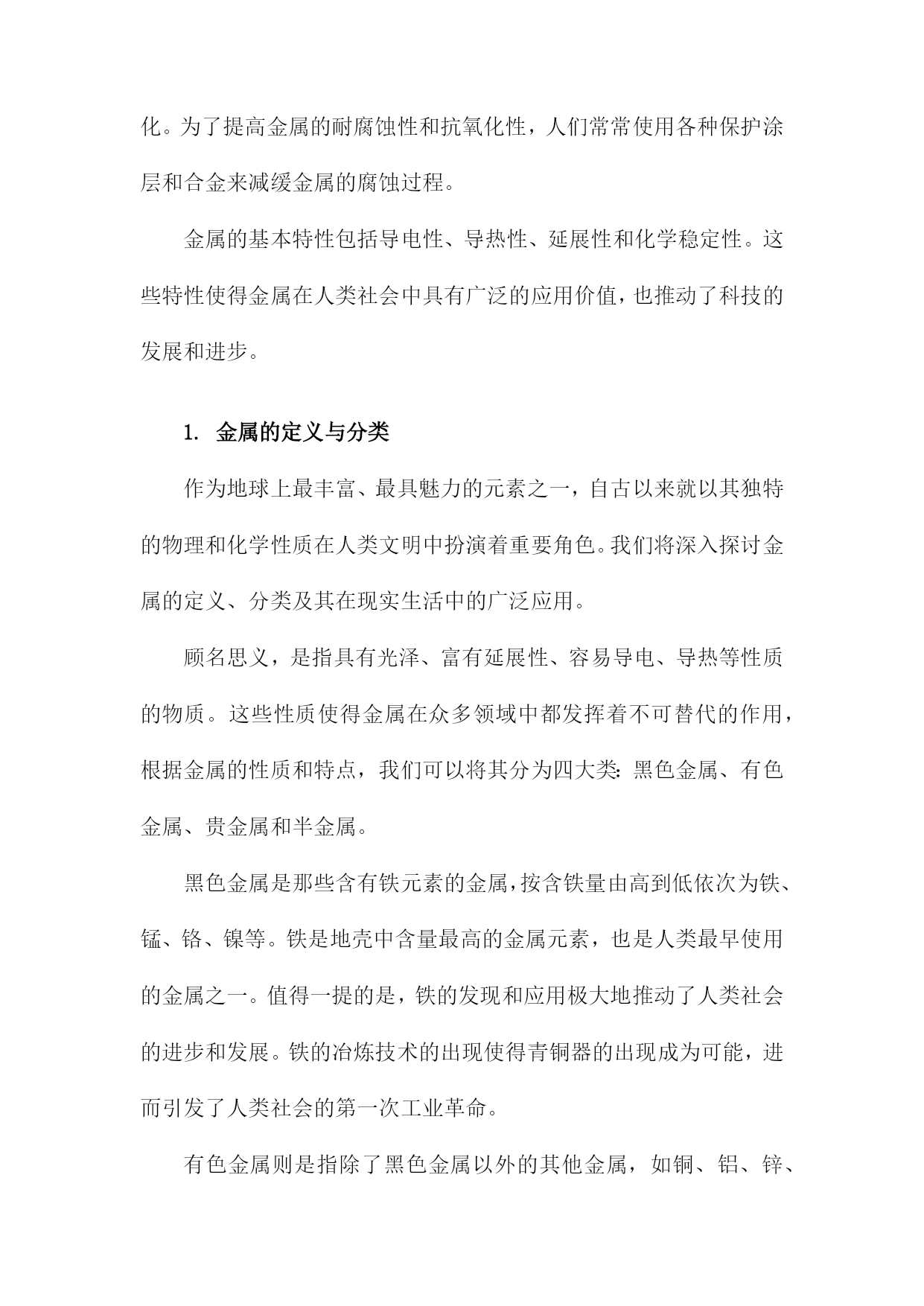 化。为了提高金属的耐腐蚀性和抗氧化性，人们常常使用各种保护涂层和合金来减缓金属的腐蚀过程。

金属的基本特性包括导电性、导热性、延展性和化学稳定性。这些特性使得金属在人类社会中具有广泛的应用价值，也推动了科技的发展和进步。

1. 金属的定义与分类

作为地球上最丰富、最具魅力的元素之一，自古以来就以其独特的物理和化学性质在人类文明中扮演着重要角色。我们将深入探讨金属的定义、分类及其在现实生活中的广泛应用。

顾名思义，是指具有光泽、富有延展性、容易导电、导热等性质的物质。这些性质使得金属在众多领域中都发挥着不可替代的作用，根据金属的性质和特点，我们可以将其分为四大类：黑色金属、有色金属、贵金属和半金属。

黑色金属是那些含有铁元素的金属，按含铁量由高到低依次为铁、锰、铬、镍等。铁是地壳中含量最高的金属元素，也是人类最早使用的金属之一。值得一提的是，铁的发现和应用极大地推动了人类社会的进步和发展。铁的冶炼技术的出现使得青铜器的出现成为可能，进而引发了人类社会的第一次工业革命。

有色金属则是指除了黑色金属以外的其他金属，如铜、铝、锌、